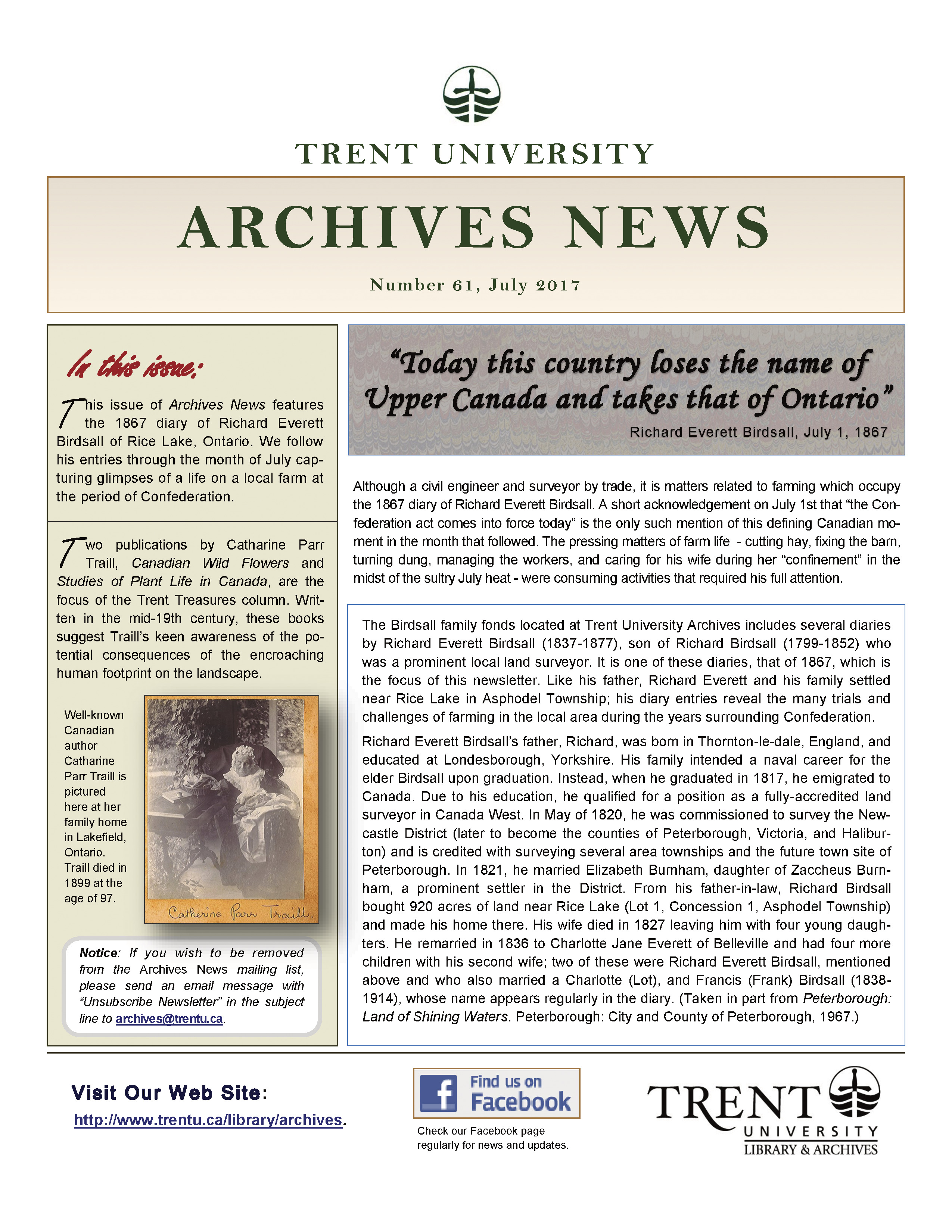 TRENT UNIVERSITY

ARCHIVES NEWS

Number 61, July 2017

In this issue:

This issue of Archives News features the 1867 diary of Richard Everett Birdsall of Rice Lake, Ontario. We follow his entries through the month of July capturing glimpses of a life on a local farm at the period of Confederation.

Two publications by Catharine Parr Traill, Canadian Wild Flowers and Studies of Plant Life in Canada, are the focus of the Trent Treasures column. Written in the mid-19th century, these books suggest Traill's keen awareness of the potential consequences of the encroaching human footprint on the landscape.

Well-known Canadian author Catharine Parr Traill is pictured here at her family home in Lakefield, Ontario. Traill died in 1899 at the age of 97.

Catherine Parr Traill.

Notice: If you wish to be removed from the Archives News mailing list, please send an email message with "Unsubscribe Newsletter" in the subject line to archives@trentu.ca.

"Today this country loses the name of Upper Canada and takes that of Ontario"

Richard Everett Birdsall, July 1, 1867

Although a civil engineer and surveyor by trade, it is matters related to farming which occupy the 1867 diary of Richard Everett Birdsall. A short acknowledgement on July 1st that "the Confederation act comes into force today" is the only such mention of this defining Canadian moment in the month that followed. The pressing matters of farm life - cutting hay, fixing the barn, turning dung, managing the workers, and caring for his wife during her "confinement" in the midst of the sultry July heat - were consuming activities that required his full attention.

The Birdsall family fonds located at Trent University Archives includes several diaries by Richard Everett Birdsall (1837-1877), son of Richard Birdsall (1799-1852) who was a prominent local land surveyor. It is one of these diaries, that of 1867, which is the focus of this newsletter. Like his father, Richard Everett and his family settled near Rice Lake in Asphodel Township; his diary entries reveal the many trials and challenges of farming in the local area during the years surrounding Confederation.

Richard Everett Birdsall's father, Richard, was born in Thornton-le-dale, England, and educated at Londesborough, Yorkshire. His family intended a naval career for the elder Birdsall upon graduation. Instead, when he graduated in 1817, he emigrated to Canada. Due to his education, he qualified for a position as a fully-accredited land surveyor in Canada West. In May of 1820, he was commissioned to survey the Newcastle District (later to become the counties of Peterborough, Victoria, and Haliburton) and is credited with surveying several area townships and the future town site of Peterborough. In 1821, he married Elizabeth Burnham, daughter of Zaccheus Burnham, a prominent settler in the District. From his father-in-law, Richard Birdsall bought 920 acres of land near Rice Lake (Lot 1, Concession 1, Asphodel Township) and made his home there. His wife died in 1827 leaving him with four young daughters. He remarried in 1836 to Charlotte Jane Everett of Belleville and had four more children with his second wife; two of these were Richard Everett Birdsall, mentioned above and who also married a Charlotte (Lot), and Francis (Frank) Birdsall (1838-1914), whose name appears regularly in the diary. (Taken in part from Peterborough: Land of Shining Waters. Peterborough: City and County of Peterborough, 1967.)

Visit Our Web Site:
http://www.trentu.ca/library/archives.

Find us on Facebook

Check our Facebook page regularly for news and updates.

TRENT UNIVERSITY
LIBRARY & ARCHIVES